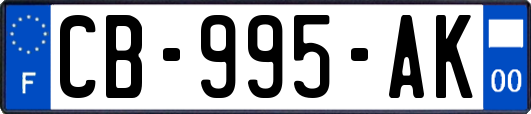 F
CB-995-AK
00